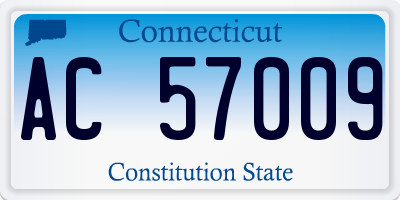 Connecticut

AC 57009

Constitution State